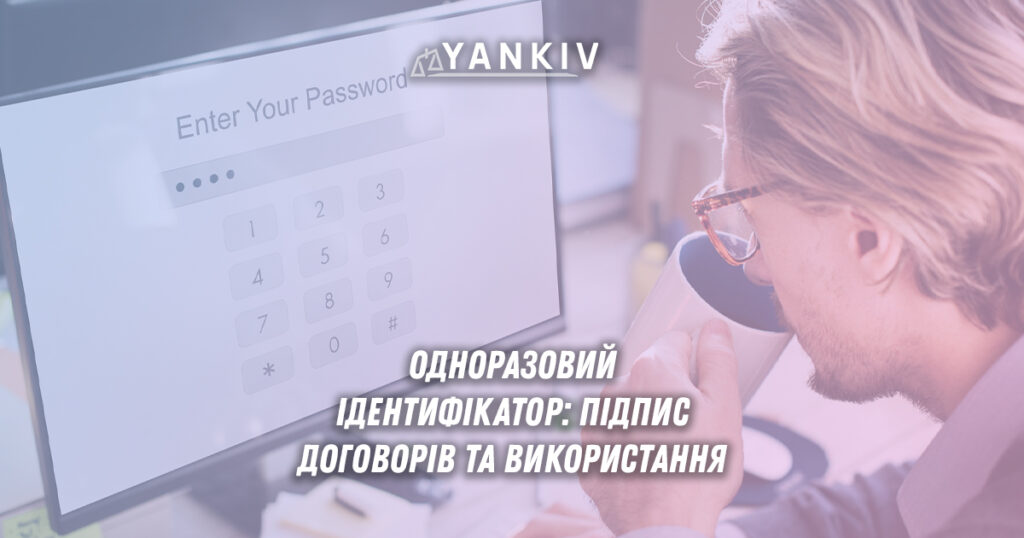 YANKIV

Enter Your Password

••••

1 2 3
4 5 6
7 8 9
* 0 #

ОДНОРАЗОВИЙ ІДЕНТИФІКАТОР: ПІДПИС ДОГОВОРІВ ТА ВИКОРИСТАННЯ